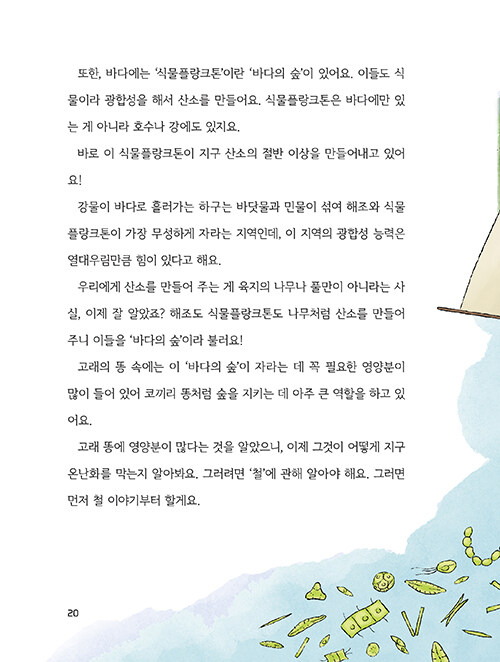 또한, 바다에는 '식물플랑크톤'이란 '바다의 숲'이 있어요. 이들도 식물이라 광합성을 해서 산소를 만들어요. 식물플랑크톤은 바다에만 있는 게 아니라 호수나 강에도 있지요.

바로 이 식물플랑크톤이 지구 산소의 절반 이상을 만들어내고 있어요!

강물이 바다로 흘러가는 하구는 바닷물과 민물이 섞여 해조와 식물플랑크톤이 가장 무성하게 자라는 지역인데, 이 지역의 광합성 능력은 열대우림만큼 힘이 있다고 해요.

우리에게 산소를 만들어 주는 게 육지의 나무나 풀만이 아니라는 사실, 이제 잘 알았죠? 해조도 식물플랑크톤도 나무처럼 산소를 만들어 주니 이들을 '바다의 숲'이라 불러요!

고래의 똥 속에는 이 '바다의 숲'이 자라는 데 꼭 필요한 영양분이 많이 들어 있어 코끼리 똥처럼 숲을 지키는 데 아주 큰 역할을 하고 있어요.

고래 똥에 영양분이 많다는 것을 알았으니, 이제 그것이 어떻게 지구 온난화를 막는지 알아봐요. 그러려면 '철'에 관해 알아야 해요. 그러면 먼저 철 이야기부터 할게요.

20